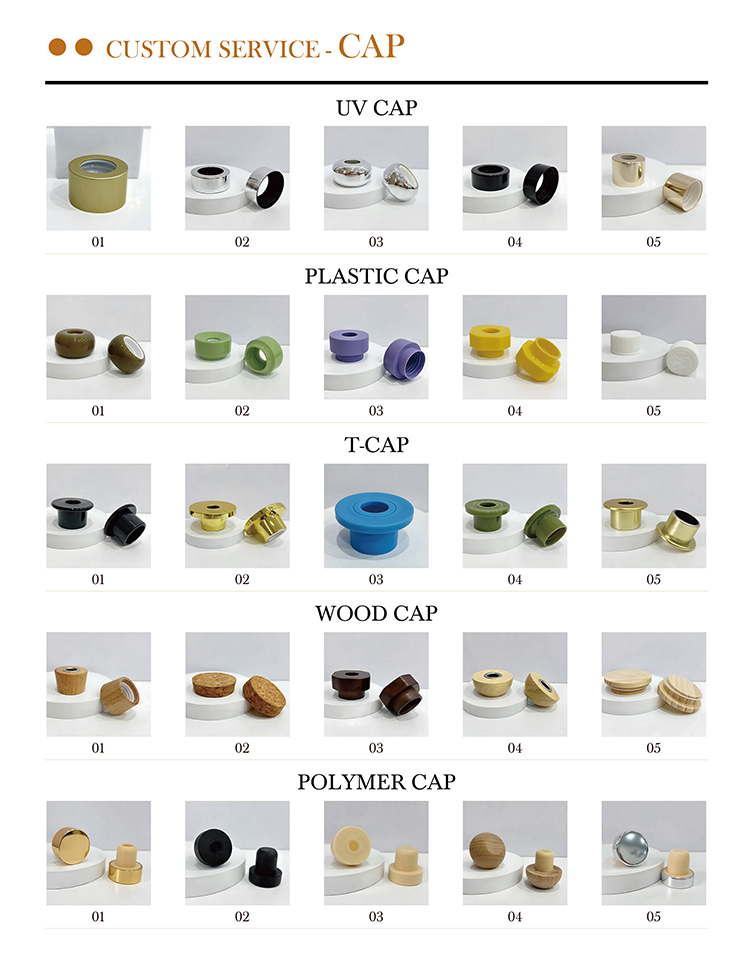 CUSTOM SERVICE - CAP

UV CAP

01 02 03 04 05

PLASTIC CAP

01 02 03 04 05

T-CAP

01 02 03 04 05

WOOD CAP

01 02 03 04 05

POLYMER CAP

01 02 03 04 05